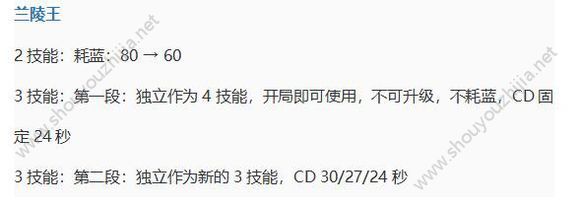 兰陵王

2 技能：耗蓝：80 → 60

3 技能：第一段：独立作为 4 技能，开局即可使用，不可升级，不耗蓝，CD 固定 24 秒

3 技能：第二段：独立作为新的 3 技能，CD 30/27/24 秒

www.shouyouzhijia.net
www.shouyouzhijia.net